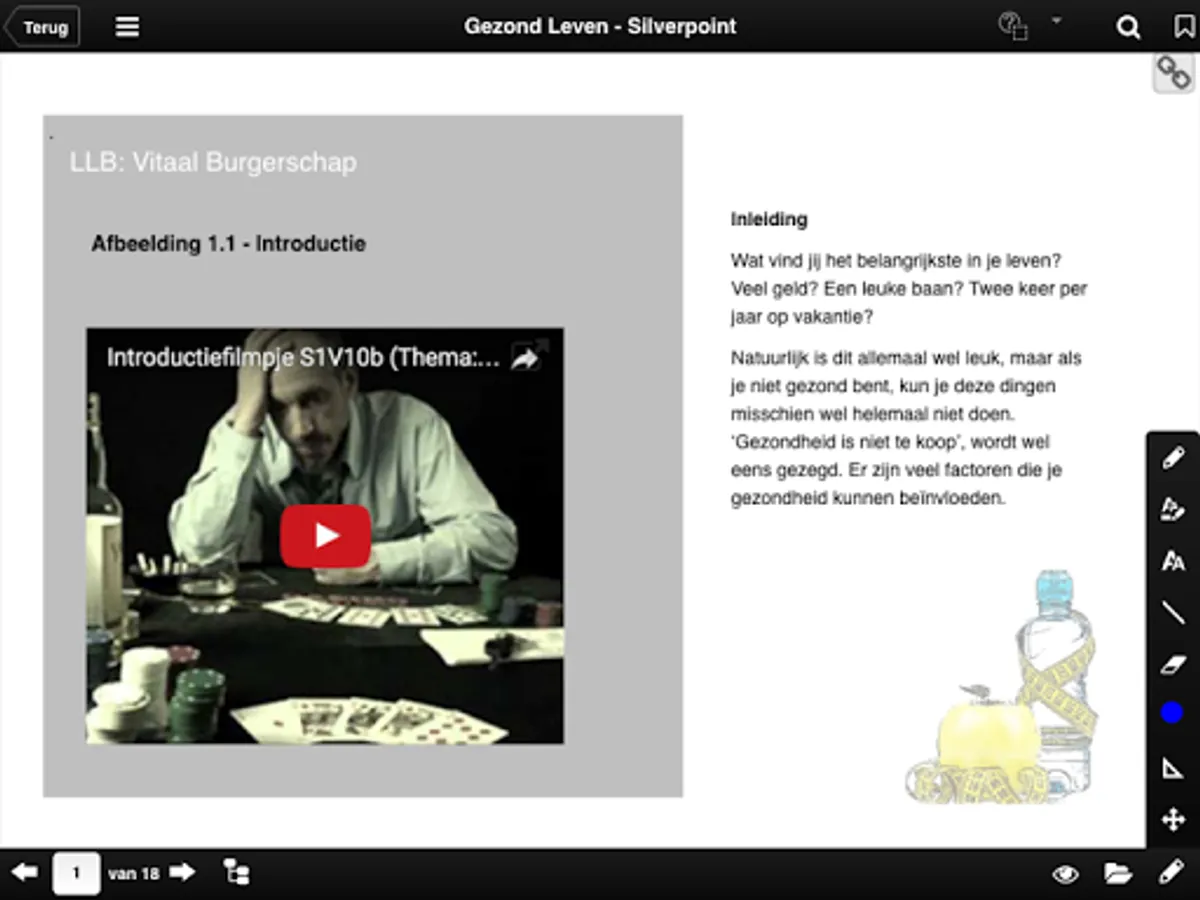 Terug

Gezond Leven - Silverpoint

LLB: Vitaal Burgerschap

Afbeelding 1.1 - Introductie

Introductiefilmpje S1V10b (Thema:...

Inleiding

Wat vind jij het belangrijkste in je leven? Veel geld? Een leuke baan? Twee keer per jaar op vakantie?

Natuurlijk is dit allemaal wel leuk, maar als je niet gezond bent, kun je deze dingen misschien wel helemaal niet doen. 'Gezondheid is niet te koop', wordt wel eens gezegd. Er zijn veel factoren die je gezondheid kunnen beïnvloeden.

1 van 18